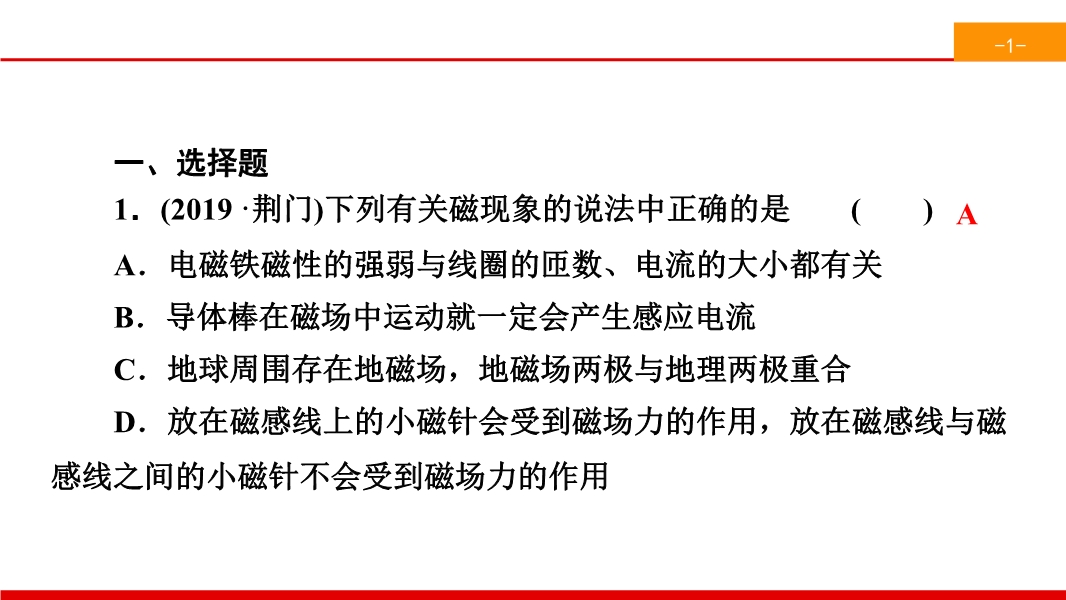 -1-

一、选择题

1．(2019 ·荆门)下列有关磁现象的说法中正确的是　　(　　) A

A．电磁铁磁性的强弱与线圈的匝数、电流的大小都有关

B．导体棒在磁场中运动就一定会产生感应电流

C．地球周围存在地磁场，地磁场两极与地理两极重合

D．放在磁感线上的小磁针会受到磁场力的作用，放在磁感线与磁感线之间的小磁针不会受到磁场力的作用